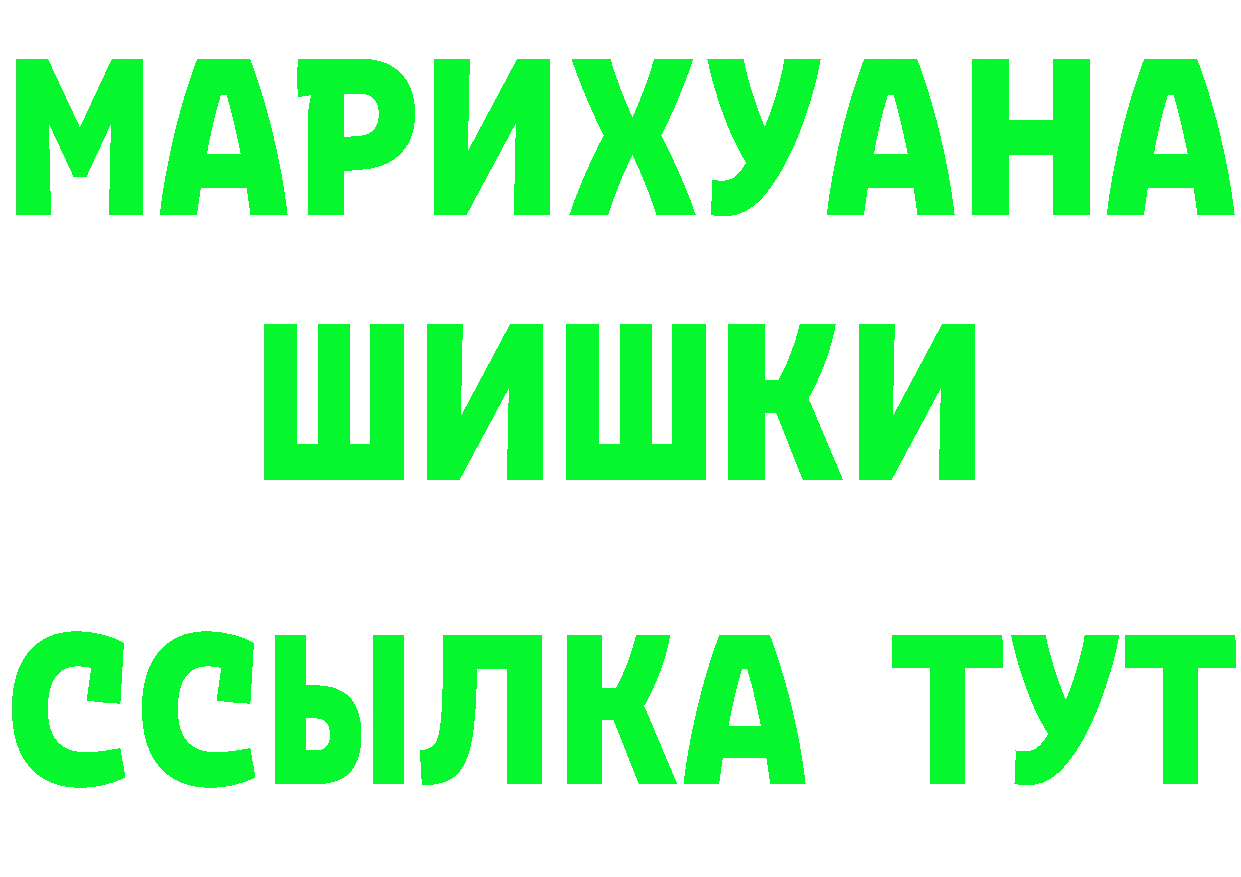 МАРИХУАНА
ШИШКИ
ССЫЛКА ТУТ